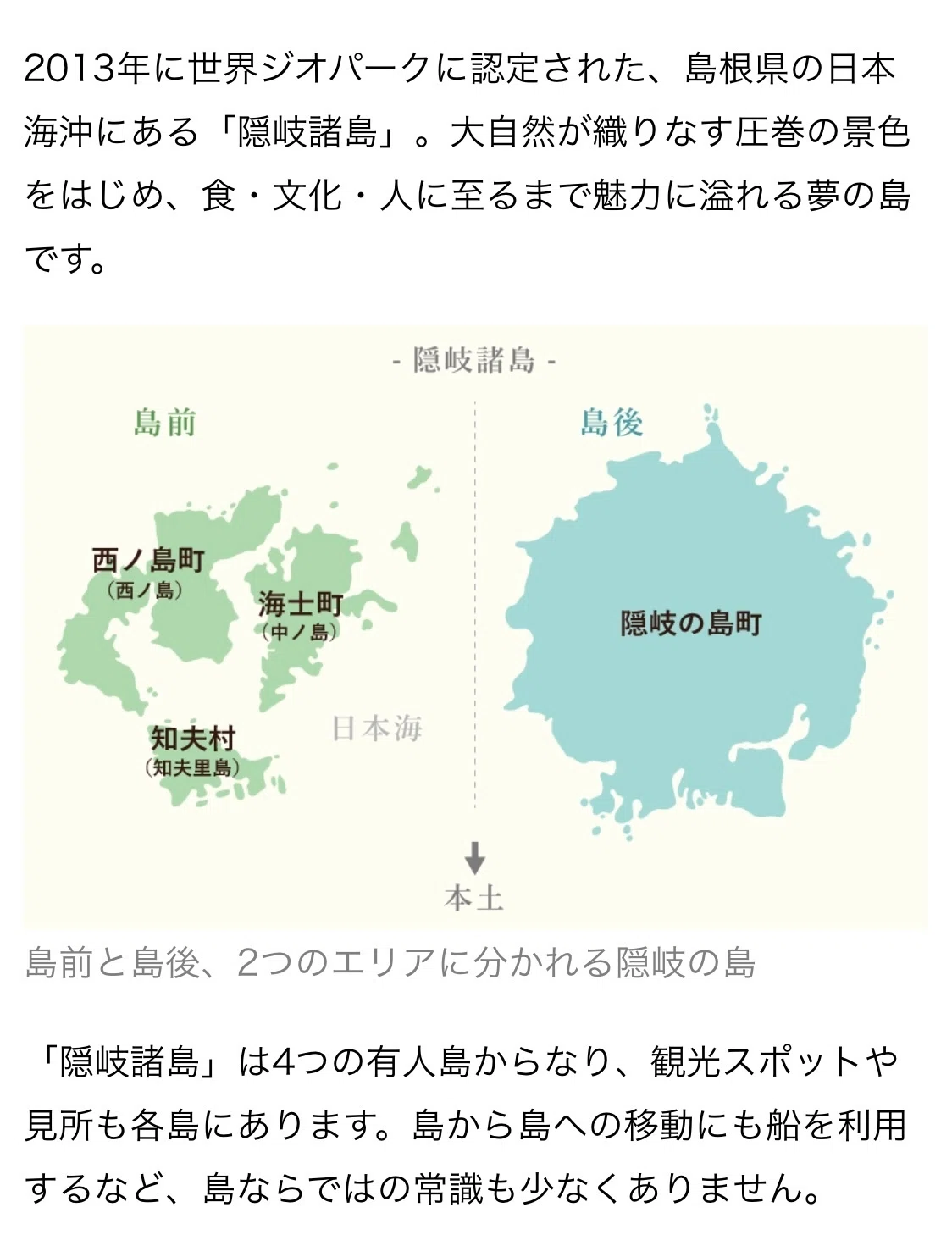 2013年に世界ジオパークに認定された、島根県の日本海沖にある「隠岐諸島」。大自然が織りなす圧巻の景色をはじめ、食・文化・人に至るまで魅力に溢れる夢の島です。

- 隠岐諸島 -

島前

島後

西ノ島町
(西ノ島)

海士町
(中ノ島)

知夫村
(知夫里島)

日本海

隠岐の島町

本土

島前と島後、2つのエリアに分かれる隠岐の島

「隠岐諸島」は4つの有人島からなり、観光スポットや見所も各島にあります。島から島への移動にも船を利用するなど、島ならではの常識も少なくありません。